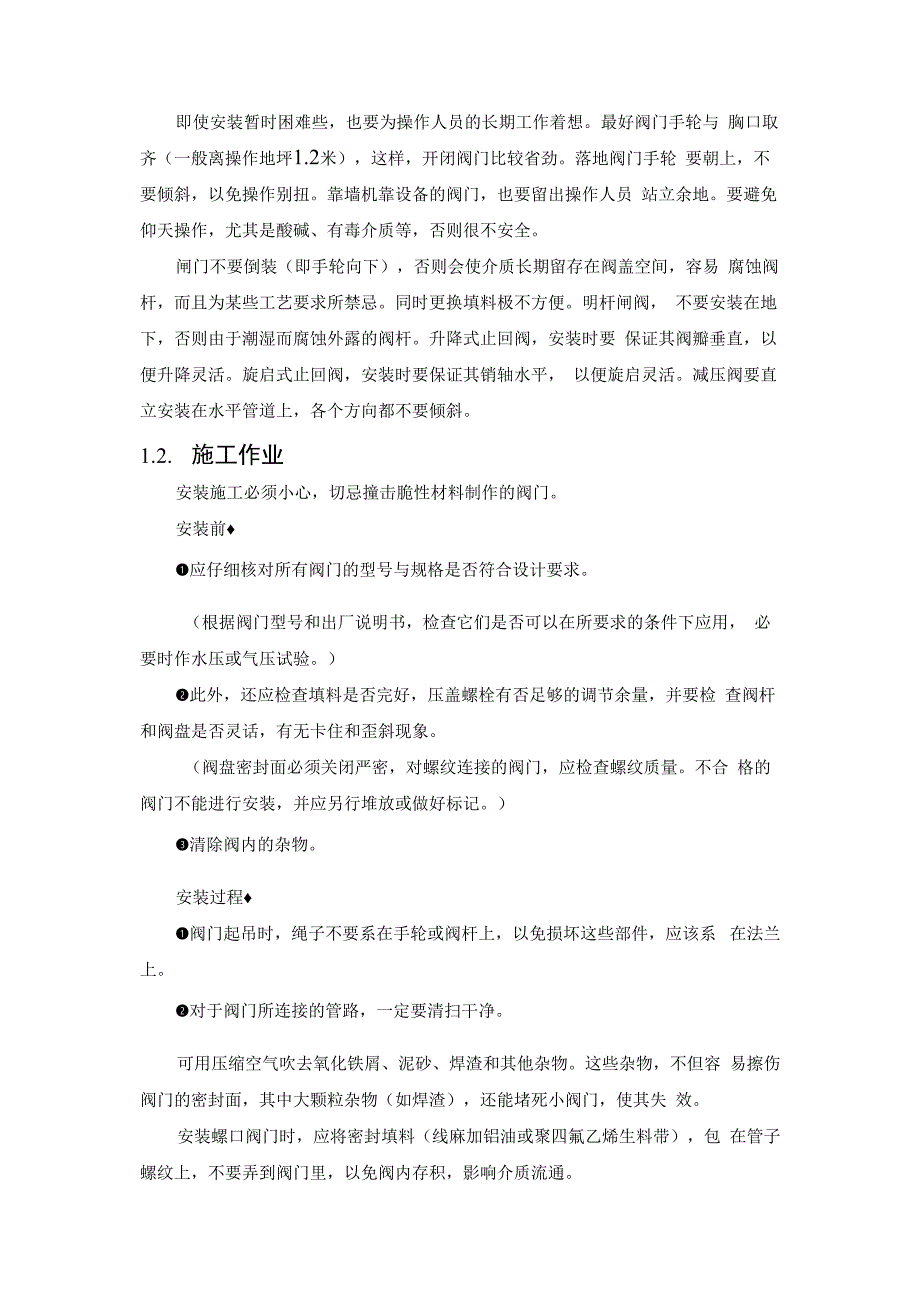 即使安装暂时困难些，也要为操作人员的长期工作着想。最好阀门手轮与 胸口取齐（一般离操作地坪1.2米），这样，开闭阀门比较省劲。落地阀门手轮 要朝上，不要倾斜，以免操作别扭。靠墙机靠设备的阀门，也要留出操作人员 站立余地。要避免仰天操作，尤其是酸碱、有毒介质等，否则很不安全。

闸门不要倒装（即手轮向下），否则会使介质长期留存在阀盖空间，容易 腐蚀阀杆，而且为某些工艺要求所禁忌。同时更换填料极不方便。明杆闸阀， 不要安装在地下，否则由于潮湿而腐蚀外露的阀杆。升降式止回阀，安装时要 保证其阀瓣垂直，以便升降灵活。旋启式止回阀，安装时要保证其销轴水平， 以便旋启灵活。减压阀要直立安装在水平管道上，各个方向都不要倾斜。

1.2. 施工作业

安装施工必须小心，切忌撞击脆性材料制作的阀门。

安装前♦

❶应仔细核对所有阀门的型号与规格是否符合设计要求。

（根据阀门型号和出厂说明书，检查它们是否可以在所要求的条件下应用， 必要时作水压或气压试验。）

❷此外，还应检查填料是否完好，压盖螺栓有否足够的调节余量，并要检 查阀杆和阀盘是否灵话，有无卡住和歪斜现象。

（阀盘密封面必须关闭严密，对螺纹连接的阀门，应检查螺纹质量。不合 格的阀门不能进行安装，并应另行堆放或做好标记。）

❸清除阀内的杂物。

安装过程♦

❶阀门起吊时，绳子不要系在手轮或阀杆上，以免损坏这些部件，应该系 在法兰上。

❷对于阀门所连接的管路，一定要清扫干净。

可用压缩空气吹去氧化铁屑、泥砂、焊渣和其他杂物。这些杂物，不但容 易擦伤阀门的密封面，其中大颗粒杂物（如焊渣），还能堵死小阀门，使其失 效。

安装螺口阀门时，应将密封填料（线麻加铝油或聚四氟乙烯生料带），包 在管子螺纹上，不要弄到阀门里，以免阀内存积，影响介质流通。